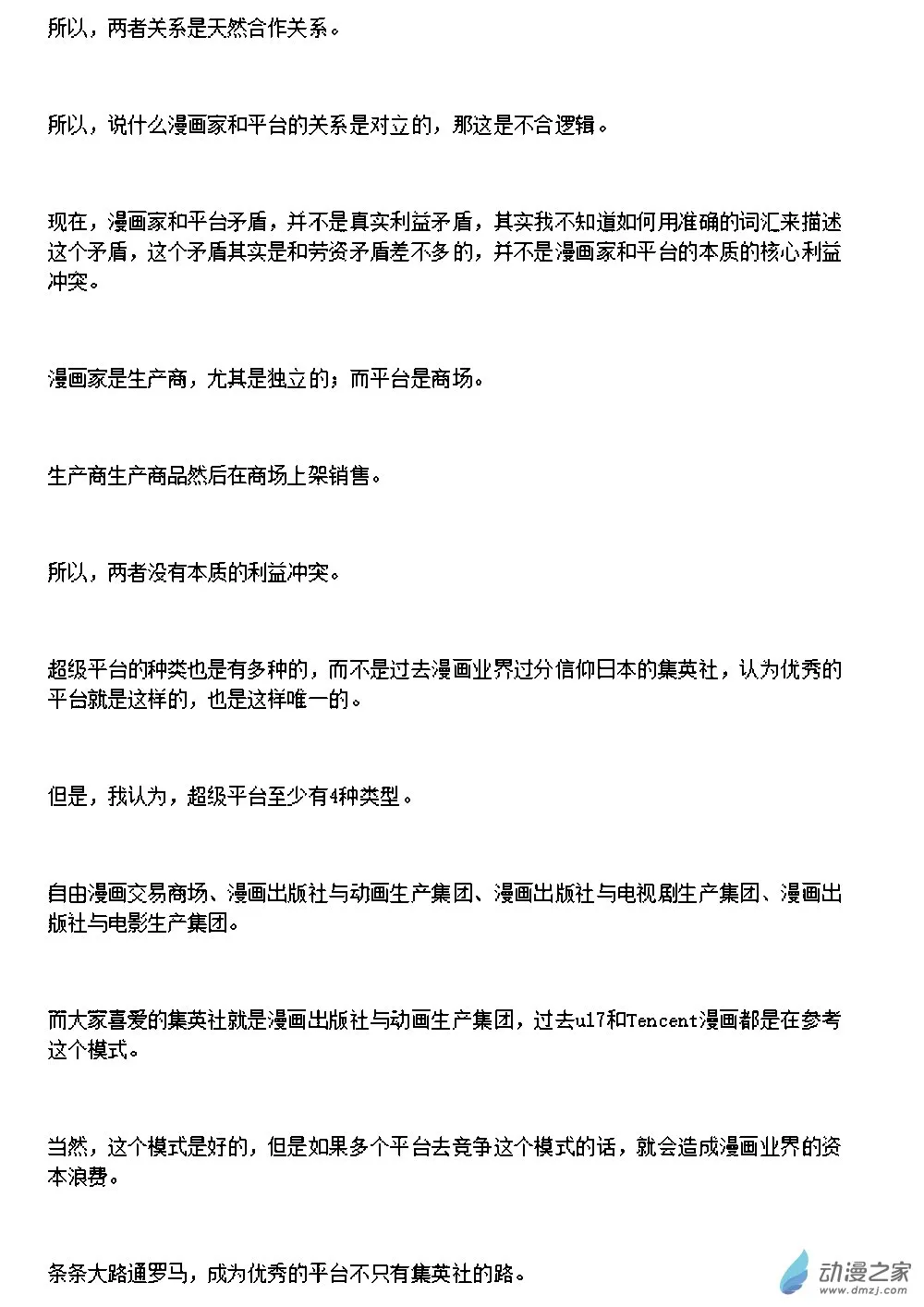 所以，两者关系是天然合作关系。

所以，说什么漫画家和平台的关系是对立的，那这是不合逻辑。

现在，漫画家和平台矛盾，并不是真实利益矛盾，其实我不知道如何用准确的词汇来描述这个矛盾，这个矛盾其实是和劳资矛盾差不多的，并不是漫画家和平台的本质的核心利益冲突。

漫画家是生产商，尤其是独立的；而平台是商场。

生产商生产商品然后在商场上架销售。

所以，两者没有本质的利益冲突。

超级平台的种类也是有多种的，而不是过去漫画业界过分信仰日本的集英社，认为优秀的平台就是这样的，也是这样唯一的。

但是，我认为，超级平台至少有4种类型。

自由漫画交易商场、漫画出版社与动画生产集团、漫画出版社与电视剧生产集团、漫画出版社与电影生产集团。

而大家喜爱的集英社就是漫画出版社与动画生产集团，过去u17和Tencent漫画都是在参考这个模式。

当然，这个模式是好的，但是如果多个平台去竞争这个模式的话，就会造成漫画业界的资本浪费。

条条大路通罗马，成为优秀的平台不只有集英社的路。

动漫之家
www.dmzj.com